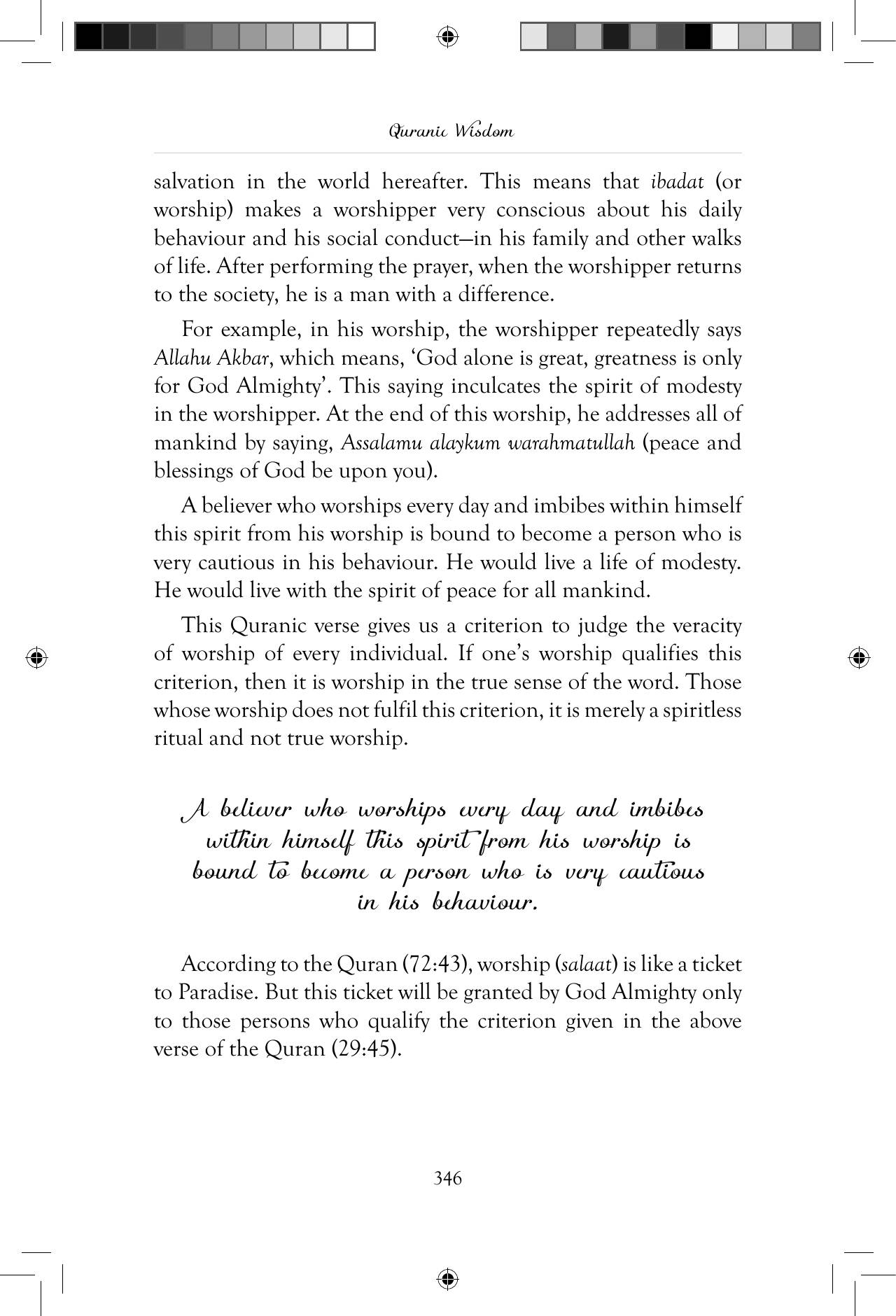 Quranic Wisdom

salvation in the world hereafter. This means that ibadat (or worship) makes a worshipper very conscious about his daily behaviour and his social conduct—in his family and other walks of life. After performing the prayer, when the worshipper returns to the society, he is a man with a difference.

For example, in his worship, the worshipper repeatedly says Allahu Akbar, which means, 'God alone is great, greatness is only for God Almighty'. This saying inculcates the spirit of modesty in the worshipper. At the end of this worship, he addresses all of mankind by saying, Assalamu alaykum warahmatullah (peace and blessings of God be upon you).

A believer who worships every day and imbibes within himself this spirit from his worship is bound to become a person who is very cautious in his behaviour. He would live a life of modesty. He would live with the spirit of peace for all mankind.

This Quranic verse gives us a criterion to judge the veracity of worship of every individual. If one's worship qualifies this criterion, then it is worship in the true sense of the word. Those whose worship does not fulfil this criterion, it is merely a spiritless ritual and not true worship.

A believer who worships every day and imbibes within himself this spirit from his worship is bound to become a person who is very cautious in his behaviour.

According to the Quran (72:43), worship (salaat) is like a ticket to Paradise. But this ticket will be granted by God Almighty only to those persons who qualify the criterion given in the above verse of the Quran (29:45).

346